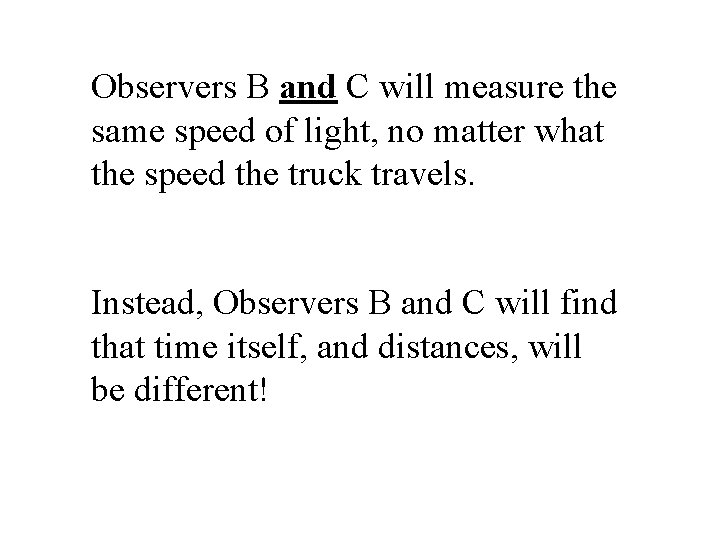 Observers B and C will measure the same speed of light, no matter what the speed the truck travels.

Instead, Observers B and C will find that time itself, and distances, will be different!